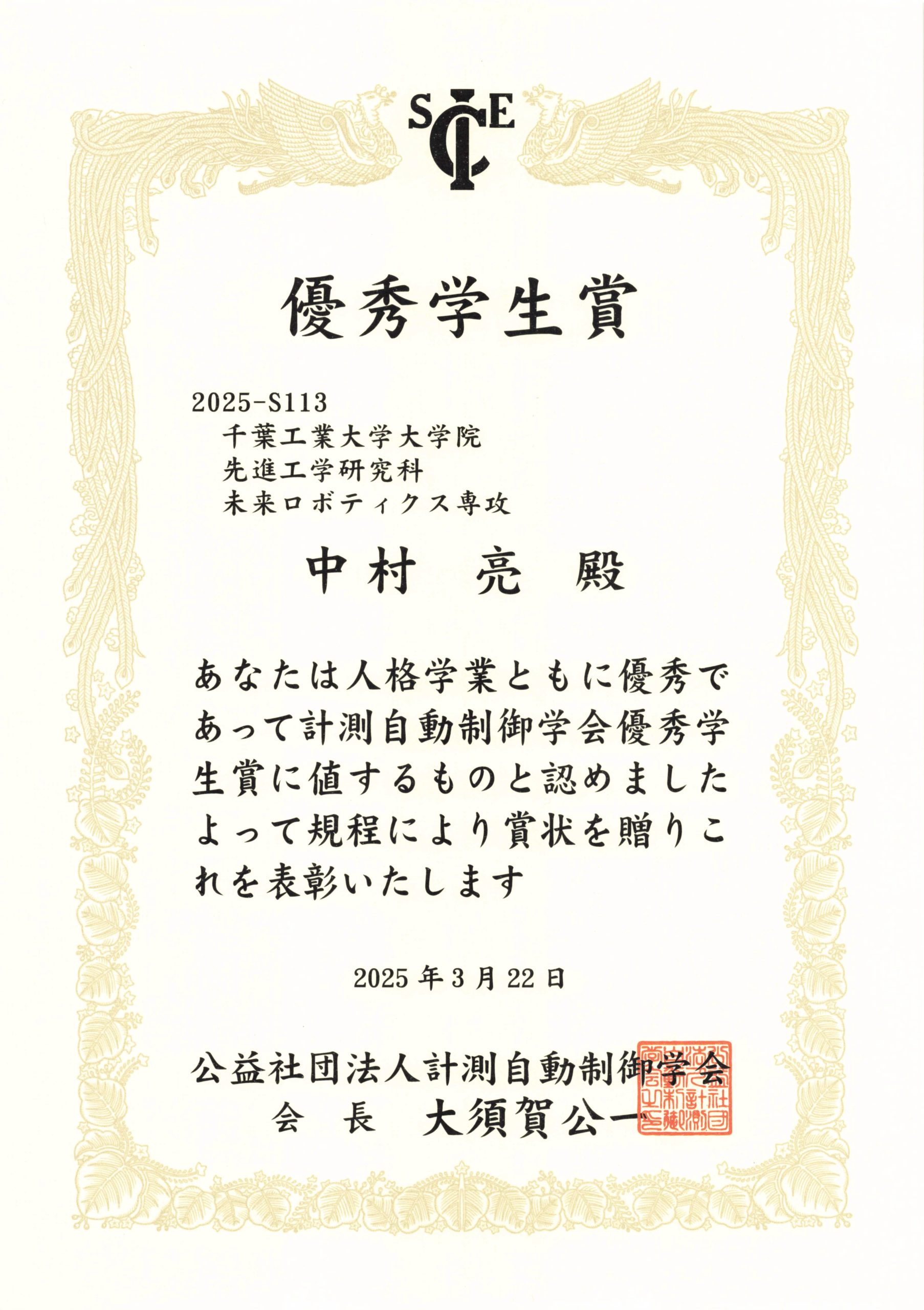 SICE

優秀学生賞

2025-S113
千葉工業大学大学院
先進工学研究科
未来ロボティクス専攻

中村 亮 殿

あなたは人格学業ともに優秀であって計測自動制御学会優秀学生賞に値するものと認めましたよって規程により賞状を贈りこれを表彰いたします

2025年3月22日

公益社団法人計測自動制御学会
会 長 大須賀公一